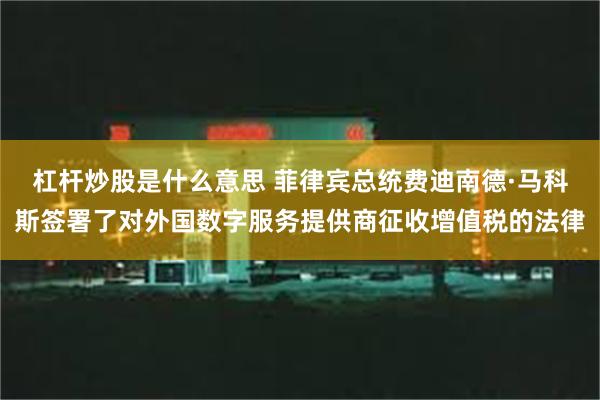 杠杆炒股是什么意思 菲律宾总统费迪南德·马科斯签署了对外国数字服务提供商征收增值税的法律